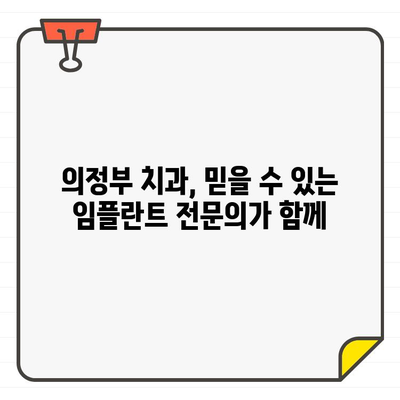 의정부 치과, 믿을 수 있는
임플란트 전문의가 함께